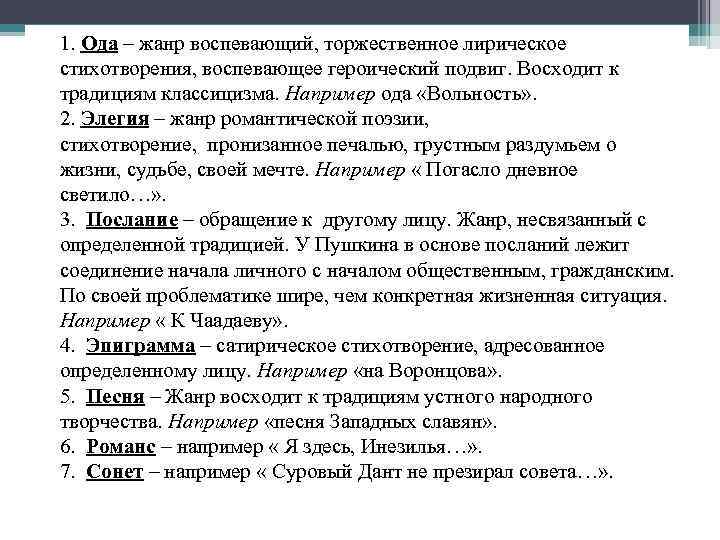 1. Ода – жанр воспевающий, торжественное лирическое стихотворения, воспевающее героический подвиг. Восходит к традициям классицизма. Например ода «Вольность».
2. Элегия – жанр романтической поэзии, стихотворение, пронизанное печалью, грустным раздумьем о жизни, судьбе, своей мечте. Например « Погасло дневное светило…».
3. Послание – обращение к другому лицу. Жанр, несвязанный с определенной традицией. У Пушкина в основе посланий лежит соединение начала личного с началом общественным, гражданским. По своей проблематике шире, чем конкретная жизненная ситуация. Например « К Чаадаеву».
4. Эпиграмма – сатирическое стихотворение, адресованное определенному лицу. Например «на Воронцова».
5. Песня – Жанр восходит к традициям устного народного творчества. Например «песня Западных славян».
6. Романс – например « Я здесь, Инезилья…».
7. Сонет – например « Суровый Дант не презирал совета…».